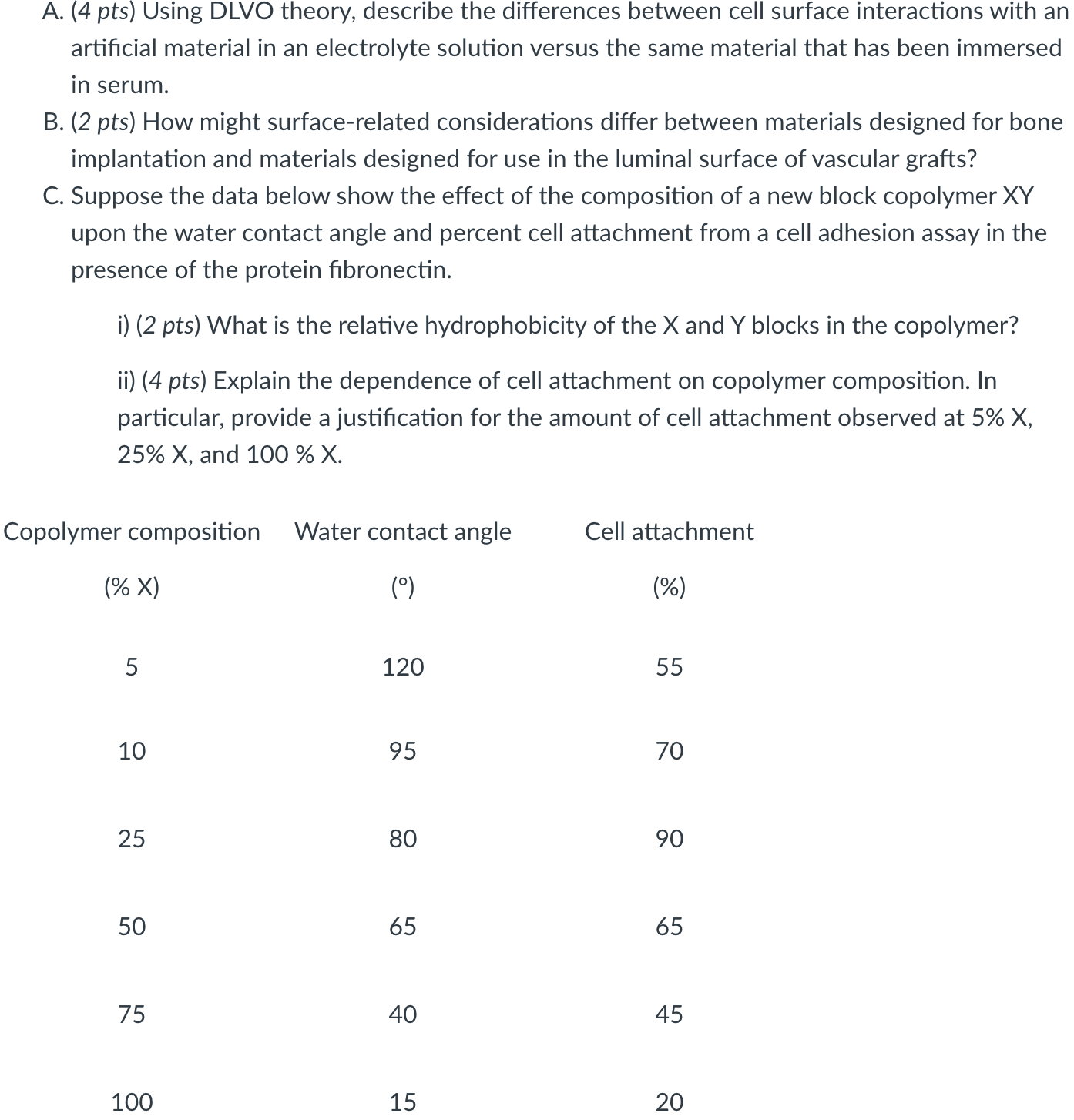 A. (4 pts) Using DLVO theory, describe the differences between cell surface interactions with an artificial material in an electrolyte solution versus the same material that has been immersed in serum.

B. (2 pts) How might surface-related considerations differ between materials designed for bone implantation and materials designed for use in the luminal surface of vascular grafts?

C. Suppose the data below show the effect of the composition of a new block copolymer XY upon the water contact angle and percent cell attachment from a cell adhesion assay in the presence of the protein fibronectin.

i) (2 pts) What is the relative hydrophobicity of the X and Y blocks in the copolymer?

ii) (4 pts) Explain the dependence of cell attachment on copolymer composition. In particular, provide a justification for the amount of cell attachment observed at 5% X, 25% X, and 100 % X.

| Copolymer composition (% X) | Water contact angle (°) | Cell attachment (%) |
|---|---|---|
| 5 | 120 | 55 |
| 10 | 95 | 70 |
| 25 | 80 | 90 |
| 50 | 65 | 65 |
| 75 | 40 | 45 |
| 100 | 15 | 20 |